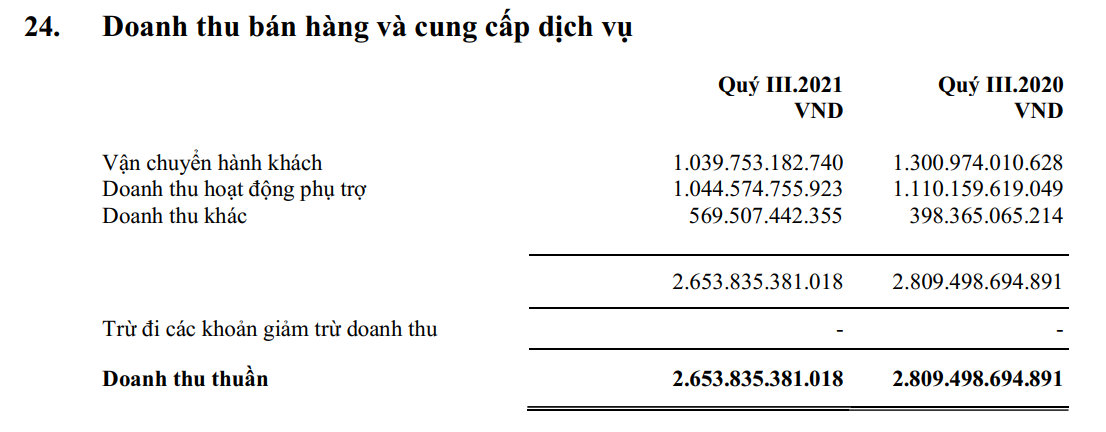 24. Doanh thu bán hàng và cung cấp dịch vụ

| | Quý III.2021 VND | Quý III.2020 VND |
|---|---|---|
| Vận chuyển hành khách | 1.039.753.182.740 | 1.300.974.010.628 |
| Doanh thu hoạt động phụ trợ | 1.044.574.755.923 | 1.110.159.619.049 |
| Doanh thu khác | 569.507.442.355 | 398.365.065.214 |
| | 2.653.835.381.018 | 2.809.498.694.891 |
| Trừ đi các khoản giảm trừ doanh thu | - | - |
| **Doanh thu thuần** | **2.653.835.381.018** | **2.809.498.694.891** |